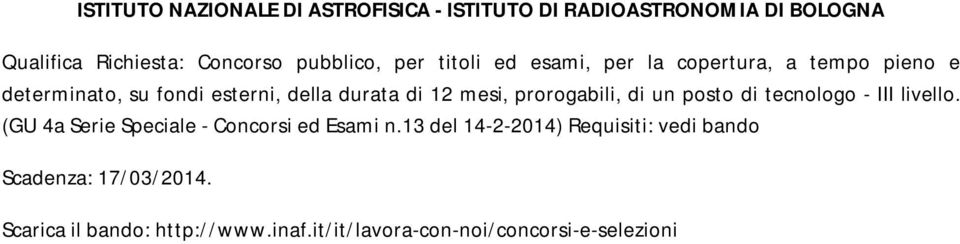 ISTITUTO NAZIONALE DI ASTROFISICA - ISTITUTO DI RADIOASTRONOMIA DI BOLOGNA

Qualifica Richiesta: Concorso pubblico, per titoli ed esami, per la copertura, a tempo pieno e determinato, su fondi esterni, della durata di 12 mesi, prorogabili, di un posto di tecnologo - III livello. (GU 4a Serie Speciale - Concorsi ed Esami n.13 del 14-2-2014) Requisiti: vedi bando

Scadenza: 17/03/2014.

Scarica il bando: http://www.inaf.it/it/lavora-con-noi/concorsi-e-selezioni